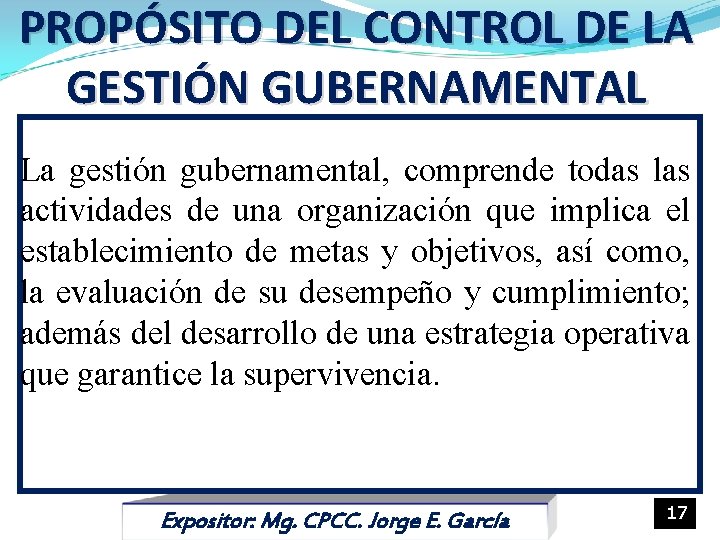 PROPÓSITO DEL CONTROL DE LA GESTIÓN GUBERNAMENTAL

La gestión gubernamental, comprende todas las actividades de una organización que implica el establecimiento de metas y objetivos, así como, la evaluación de su desempeño y cumplimiento; además del desarrollo de una estrategia operativa que garantice la supervivencia.

Expositor: Mg. CPCC. Jorge E. García

17